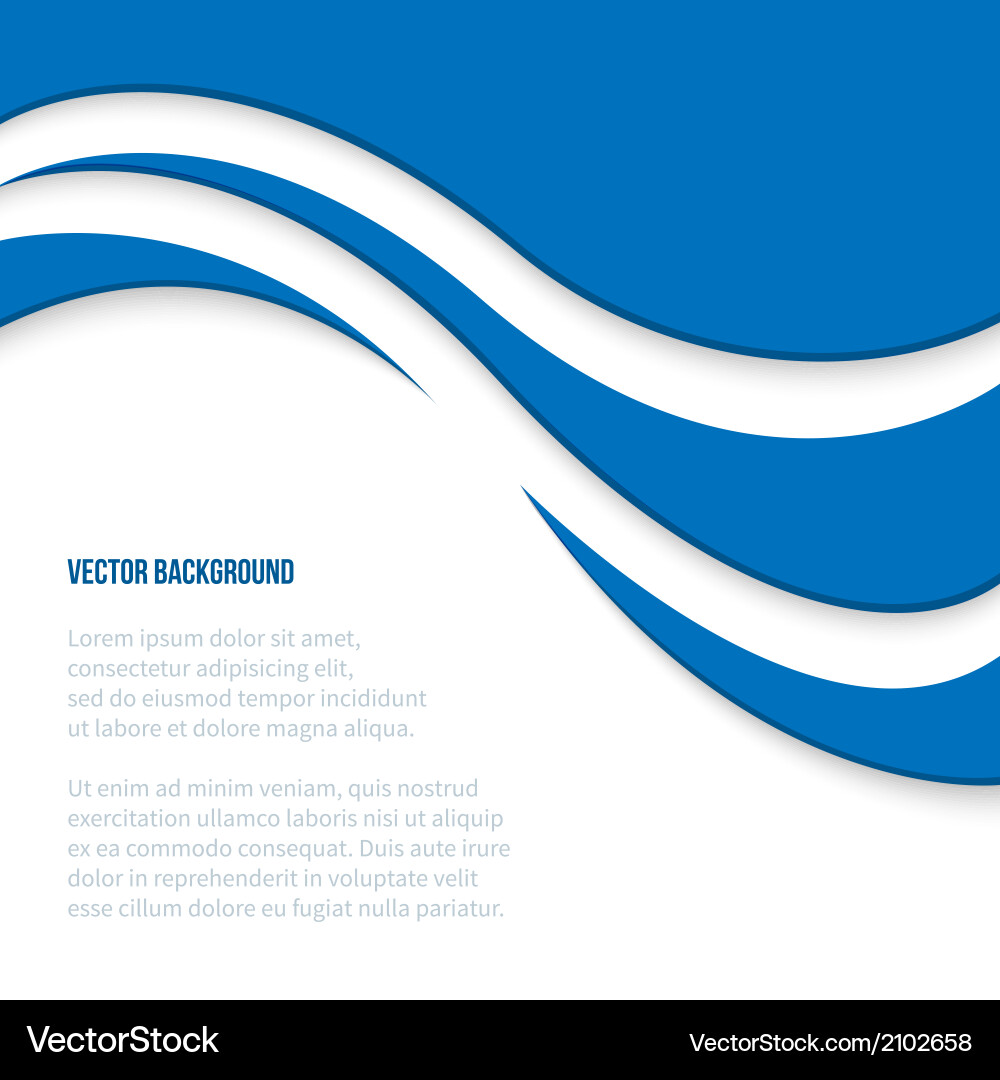 VECTOR BACKGROUND

Lorem ipsum dolor sit amet, consectetur adipisicing elit, sed do eiusmod tempor incididunt ut labore et dolore magna aliqua.

Ut enim ad minim veniam, quis nostrud exercitation ullamco laboris nisi ut aliquip ex ea commodo consequat. Duis aute irure dolor in reprehenderit in voluptate velit esse cillum dolore eu fugiat nulla pariatur.

VectorStock

VectorStock.com/2102658